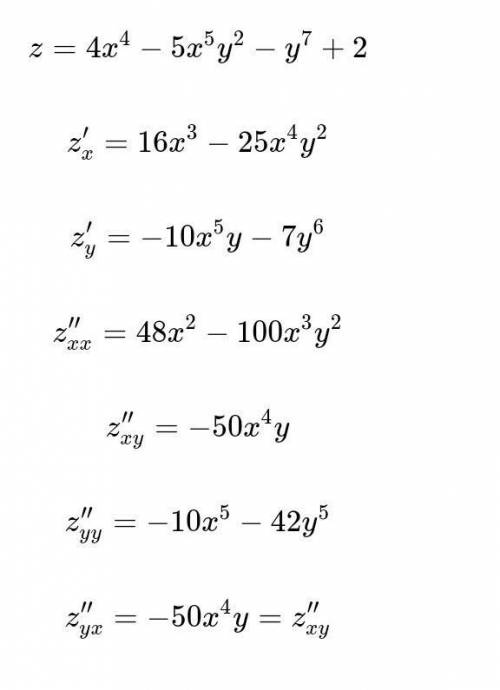 $z = 4x^4 - 5x^5y^2 - y^7 + 2$

$z'_x = 16x^3 - 25x^4y^2$

$z'_y = -10x^5y - 7y^6$

$z''_{xx} = 48x^2 - 100x^3y^2$

$z''_{xy} = -50x^4y$

$z''_{yy} = -10x^5 - 42y^5$

$z''_{yx} = -50x^4y = z''_{xy}$